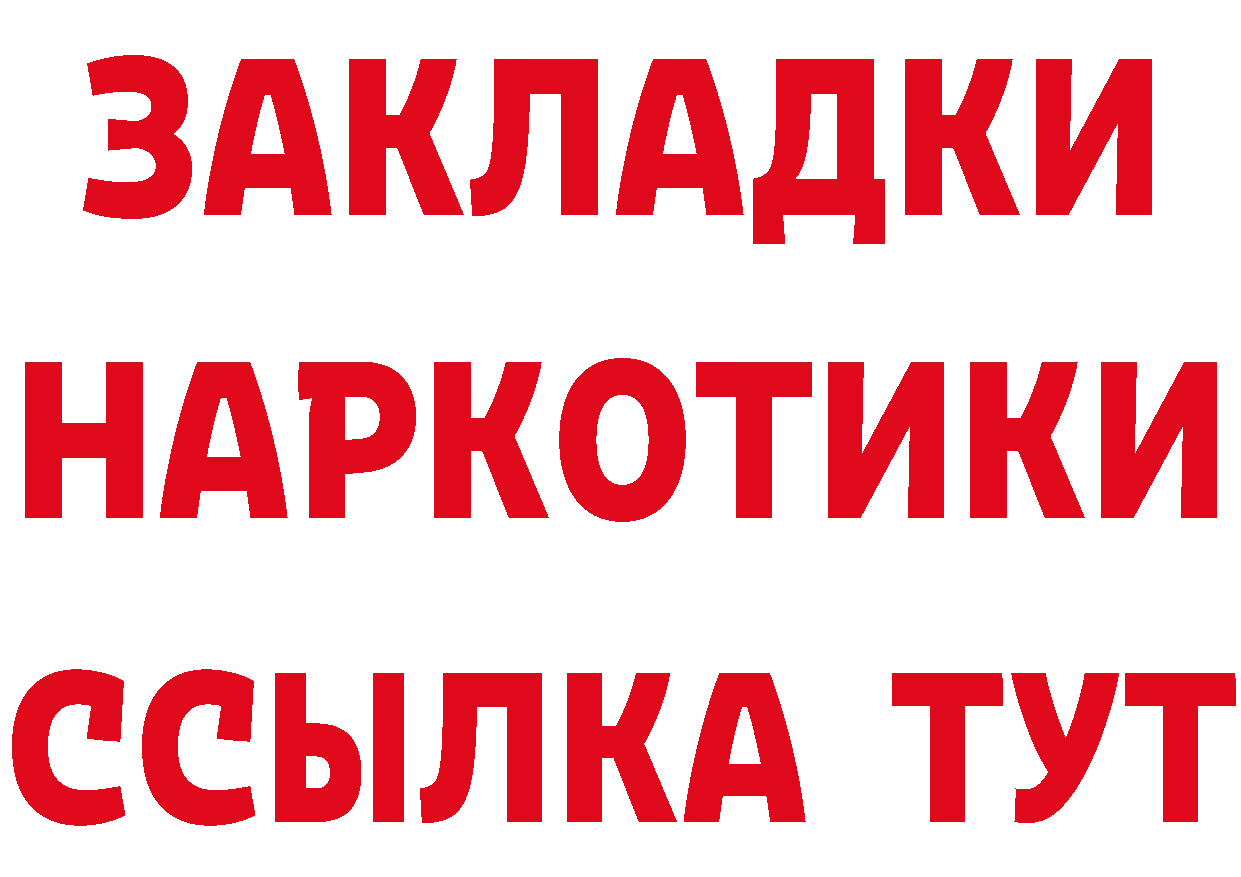 ЗАКЛАДКИ НАРКОТИКИ ССЫЛКА ТУТ